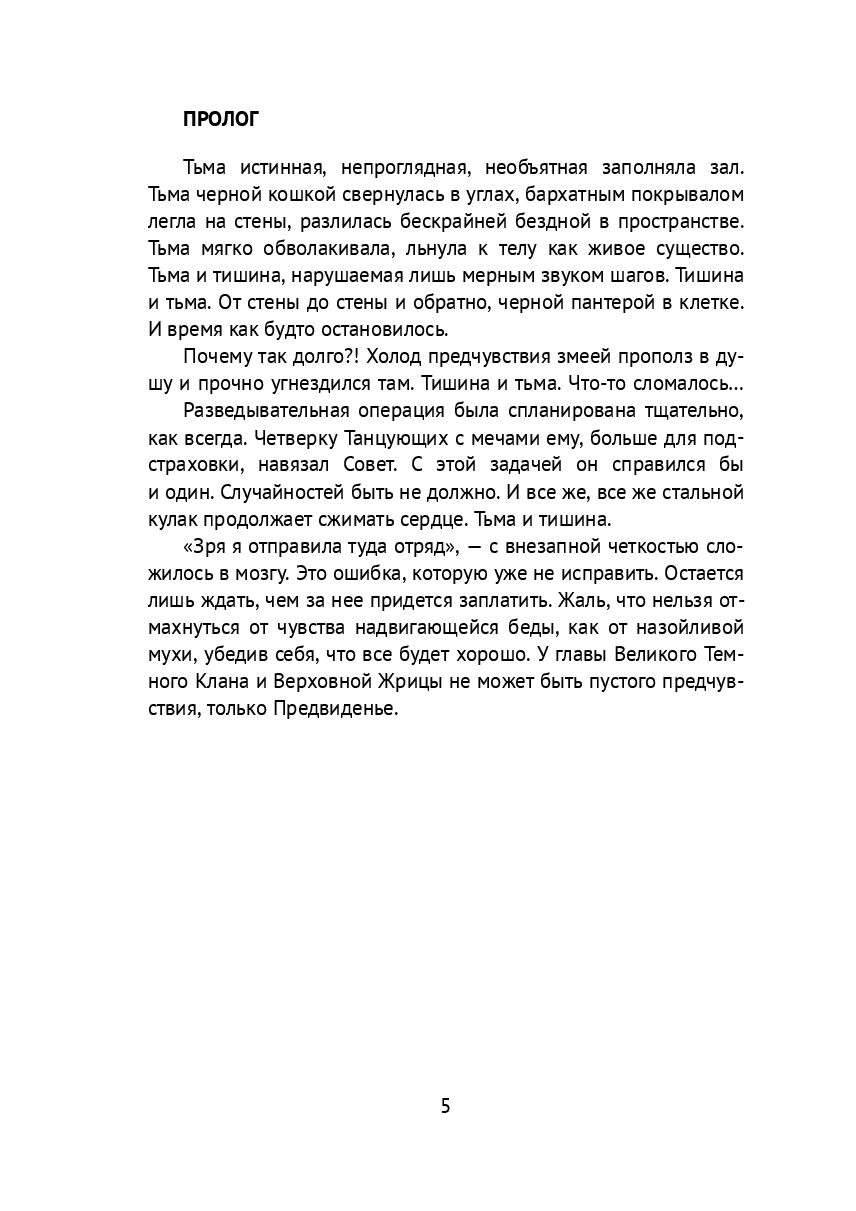 ПРОЛОГ

Тьма истинная, непроглядная, необъятная заполняла зал. Тьма черной кошкой свернулась в углах, бархатным покрывалом легла на стены, разлилась бескрайней бездной в пространстве. Тьма мягко обволакивала, льнула к телу как живое существо. Тьма и тишина, нарушаемая лишь мерным звуком шагов. Тишина и тьма. От стены до стены и обратно, черной пантерой в клетке. И время как будто остановилось.

Почему так долго?! Холод предчувствия змеей прополз в душу и прочно угнездился там. Тишина и тьма. Что-то сломалось...

Разведывательная операция была спланирована тщательно, как всегда. Четверку Танцующих с мечами ему, больше для подстраховки, навязал Совет. С этой задачей он справился бы и один. Случайностей быть не должно. И все же, все же стальной кулак продолжает сжимать сердце. Тьма и тишина.

«Зря я отправила туда отряд», — с внезапной четкостью сложилось в мозгу. Это ошибка, которую уже не исправить. Остается лишь ждать, чем за нее придется заплатить. Жаль, что нельзя отмахнуться от чувства надвигающейся беды, как от назойливой мухи, убедив себя, что все будет хорошо. У главы Великого Темного Клана и Верховной Жрицы не может быть пустого предчувствия, только Предвиденье.

5